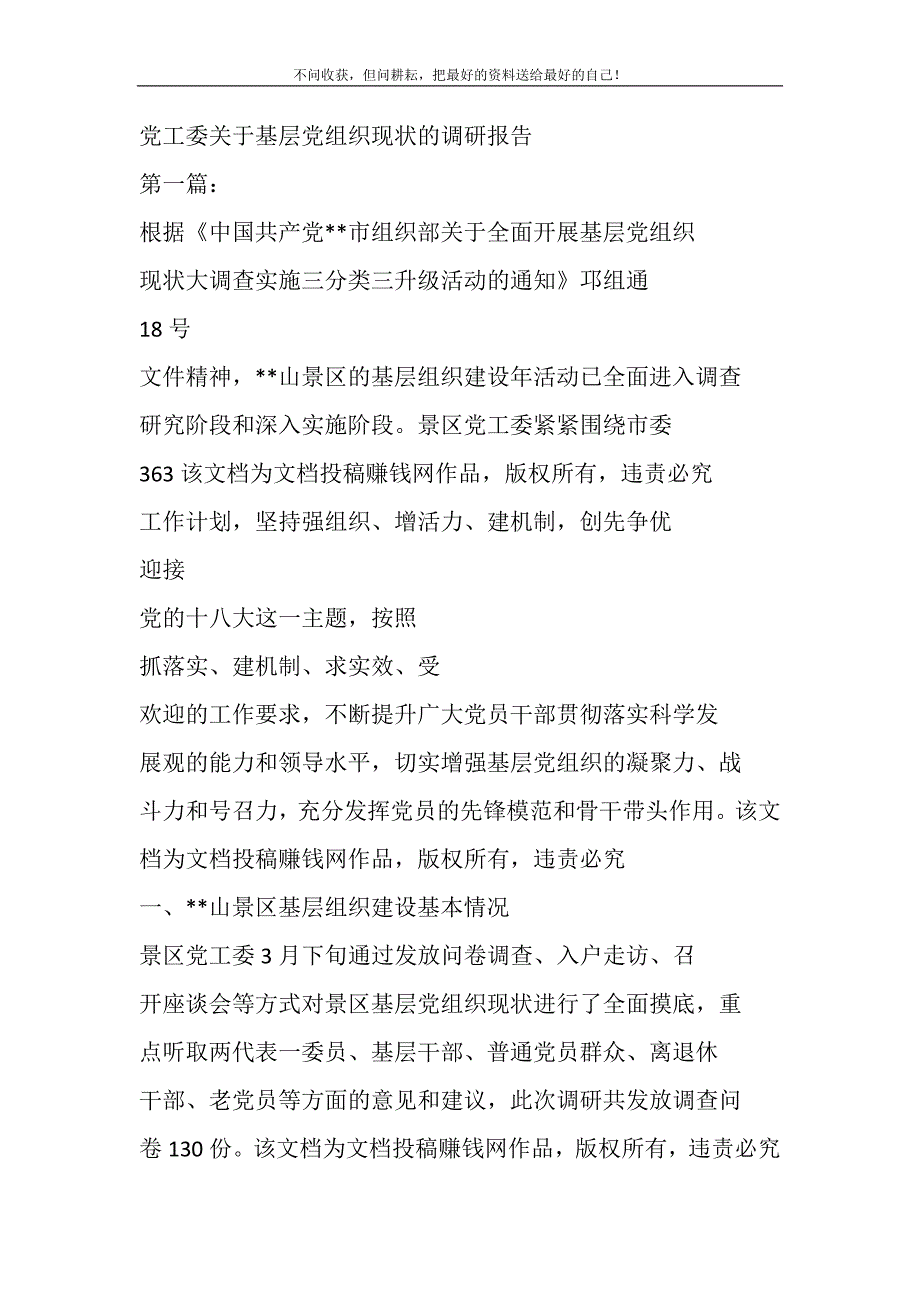 不问收获，但问耕耘，把最好的资料送给最好的自己！

党工委关于基层党组织现状的调研报告

第一篇：

根据《中国共产党**市组织部关于全面开展基层党组织现状大调查实施三分类三升级活动的通知》邛组通

18 号

文件精神，**山景区的基层组织建设年活动已全面进入调查研究阶段和深入实施阶段。景区党工委紧紧围绕市委

363 该文档为文档投稿赚钱网作品，版权所有，违责必究

工作计划，坚持强组织、增活力、建机制，创先争优

迎接

党的十八大这一主题，按照

抓落实、建机制、求实效、受

欢迎的工作要求，不断提升广大党员干部贯彻落实科学发展观的能力和领导水平，切实增强基层党组织的凝聚力、战斗力和号召力，充分发挥党员的先锋模范和骨干带头作用。该文档为文档投稿赚钱网作品，版权所有，违责必究

一、**山景区基层组织建设基本情况

景区党工委 3 月下旬通过发放问卷调查、入户走访、召开座谈会等方式对景区基层党组织现状进行了全面摸底，重点听取两代表一委员、基层干部、普通党员群众、离退休干部、老党员等方面的意见和建议，此次调研共发放调查问卷 130 份。该文档为文档投稿赚钱网作品，版权所有，违责必究